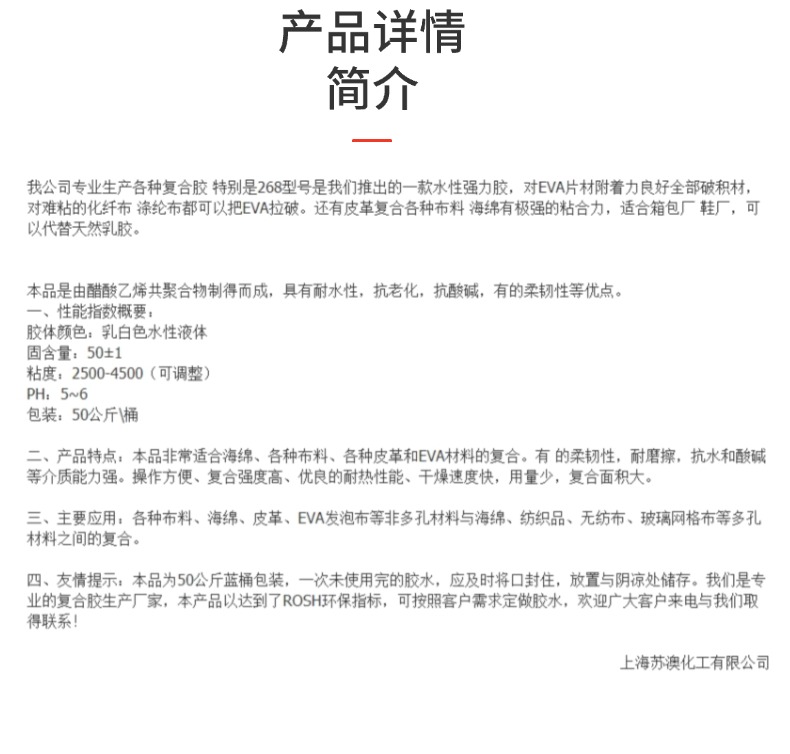 产品详情
简介

我公司专业生产各种复合胶 特别是268型号是我们推出的一款水性强力胶，对EVA片材附着力良好全部破积材，对难粘的化纤布 涤纶布都可以把EVA拉破。还有皮革复合各种布料 海绵有极强的粘合力，适合箱包厂 鞋厂，可以代替天然乳胶。

本品是由醋酸乙烯共聚合物制得而成，具有耐水性，抗老化，抗酸碱，有的柔韧性等优点。
一、性能指数概要：
胶体颜色：乳白色水性液体
固含量：50±1
粘度：2500-4500（可调整）
PH：5~6
包装：50公斤\桶

二、产品特点：本品非常适合海绵、各种布料、各种皮革和EVA材料的复合。有 的柔韧性，耐磨擦，抗水和酸碱等介质能力强。操作方便、复合强度高、优良的耐热性能、干燥速度快，用量少，复合面积大。

三、主要应用：各种布料、海绵、皮革、EVA发泡布等非多孔材料与海绵、纺织品、无纺布、玻璃网格布等多孔材料之间的复合。

四、友情提示：本品为50公斤蓝桶包装，一次未使用完的胶水，应及时将口封住，放置与阴凉处储存。我们是专业的复合胶生产厂家，本产品以达到了ROSH环保指标，可按照客户需求定做胶水，欢迎广大客户来电与我们取得联系！

上海苏澳化工有限公司